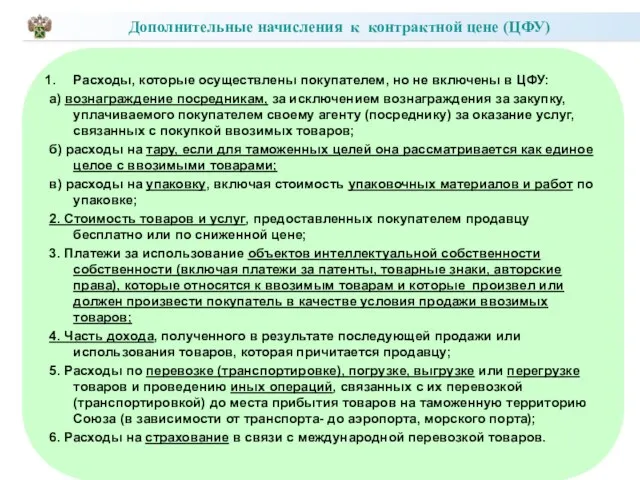 Дополнительные начисления к контрактной цене (ЦФУ)

1. Расходы, которые осуществлены покупателем, но не включены в ЦФУ:

а) вознаграждение посредникам, за исключением вознаграждения за закупку, уплачиваемого покупателем своему агенту (посреднику) за оказание услуг, связанных с покупкой ввозимых товаров;

б) расходы на тару, если для таможенных целей она рассматривается как единое целое с ввозимыми товарами;

в) расходы на упаковку, включая стоимость упаковочных материалов и работ по упаковке;

2. Стоимость товаров и услуг, предоставленных покупателем продавцу бесплатно или по сниженной цене;

3. Платежи за использование объектов интеллектуальной собственности собственности (включая платежи за патенты, товарные знаки, авторские права), которые относятся к ввозимым товарам и которые произвел или должен произвести покупатель в качестве условия продажи ввозимых товаров;

4. Часть дохода, полученного в результате последующей продажи или использования товаров, которая причитается продавцу;

5. Расходы по перевозке (транспортировке), погрузке, выгрузке или перегрузке товаров и проведению иных операций, связанных с их перевозкой (транспортировкой) до места прибытия товаров на таможенную территорию Союза (в зависимости от транспорта- до аэропорта, морского порта);

6. Расходы на страхование в связи с международной перевозкой товаров.